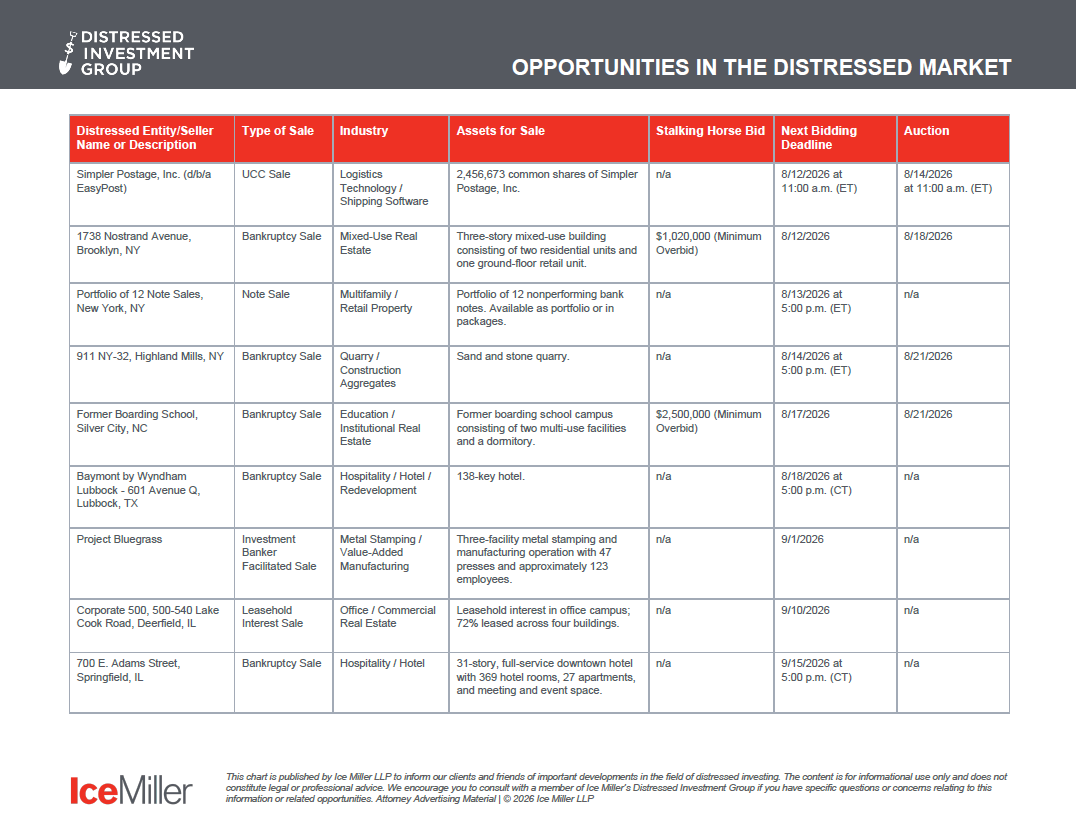 DISTRESSED INVESTMENT GROUP

OPPORTUNITIES IN THE DISTRESSED MARKET

| Distressed Entity/Seller Name or Description | Type of Sale | Industry | Assets for Sale | Stalking Horse Bid | Next Bidding Deadline | Auction |
|---|---|---|---|---|---|---|
| Simpler Postage, Inc. (d/b/a EasyPost) | UCC Sale | Logistics Technology / Shipping Software | 2,456,673 common shares of Simpler Postage, Inc. | n/a | 8/12/2026 at 11:00 a.m. (ET) | 8/14/2026 at 11:00 a.m. (ET) |
| 1738 Nostrand Avenue, Brooklyn, NY | Bankruptcy Sale | Mixed-Use Real Estate | Three-story mixed-use building consisting of two residential units and one ground-floor retail unit. | $1,020,000 (Minimum Overbid) | 8/12/2026 | 8/18/2026 |
| Portfolio of 12 Note Sales, New York, NY | Note Sale | Multifamily / Retail Property | Portfolio of 12 nonperforming bank notes. Available as portfolio or in packages. | n/a | 8/13/2026 at 5:00 p.m. (ET) | n/a |
| 911 NY-32, Highland Mills, NY | Bankruptcy Sale | Quarry / Construction Aggregates | Sand and stone quarry. | n/a | 8/14/2026 at 5:00 p.m. (ET) | 8/21/2026 |
| Former Boarding School, Silver City, NC | Bankruptcy Sale | Education / Institutional Real Estate | Former boarding school campus consisting of two multi-use facilities and a dormitory. | $2,500,000 (Minimum Overbid) | 8/17/2026 | 8/21/2026 |
| Baymont by Wyndham Lubbock - 601 Avenue Q, Lubbock, TX | Bankruptcy Sale | Hospitality / Hotel / Redevelopment | 138-key hotel. | n/a | 8/18/2026 at 5:00 p.m. (CT) | n/a |
| Project Bluegrass | Investment Banker Facilitated Sale | Metal Stamping / Value-Added Manufacturing | Three-facility metal stamping and manufacturing operation with 47 presses and approximately 123 employees. | n/a | 9/1/2026 | n/a |
| Corporate 500, 500-540 Lake Cook Road, Deerfield, IL | Leasehold Interest Sale | Office / Commercial Real Estate | Leasehold interest in office campus; 72% leased across four buildings. | n/a | 9/10/2026 | n/a |
| 700 E. Adams Street, Springfield, IL | Bankruptcy Sale | Hospitality / Hotel | 31-story, full-service downtown hotel with 369 hotel rooms, 27 apartments, and meeting and event space. | n/a | 9/15/2026 at 5:00 p.m. (CT) | n/a |

IceMiller

This chart is published by Ice Miller LLP to inform our clients and friends of important developments in the field of distressed investing. The content is for informational use only and does not constitute legal or professional advice. We encourage you to consult with a member of Ice Miller's Distressed Investment Group if you have specific questions or concerns relating to this information or related opportunities. Attorney Advertising Material | © 2026 Ice Miller LLP